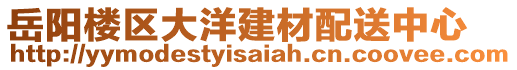 岳阳楼区大洋建材配送中心
http://yymodestyisaiah.cn.coovee.com